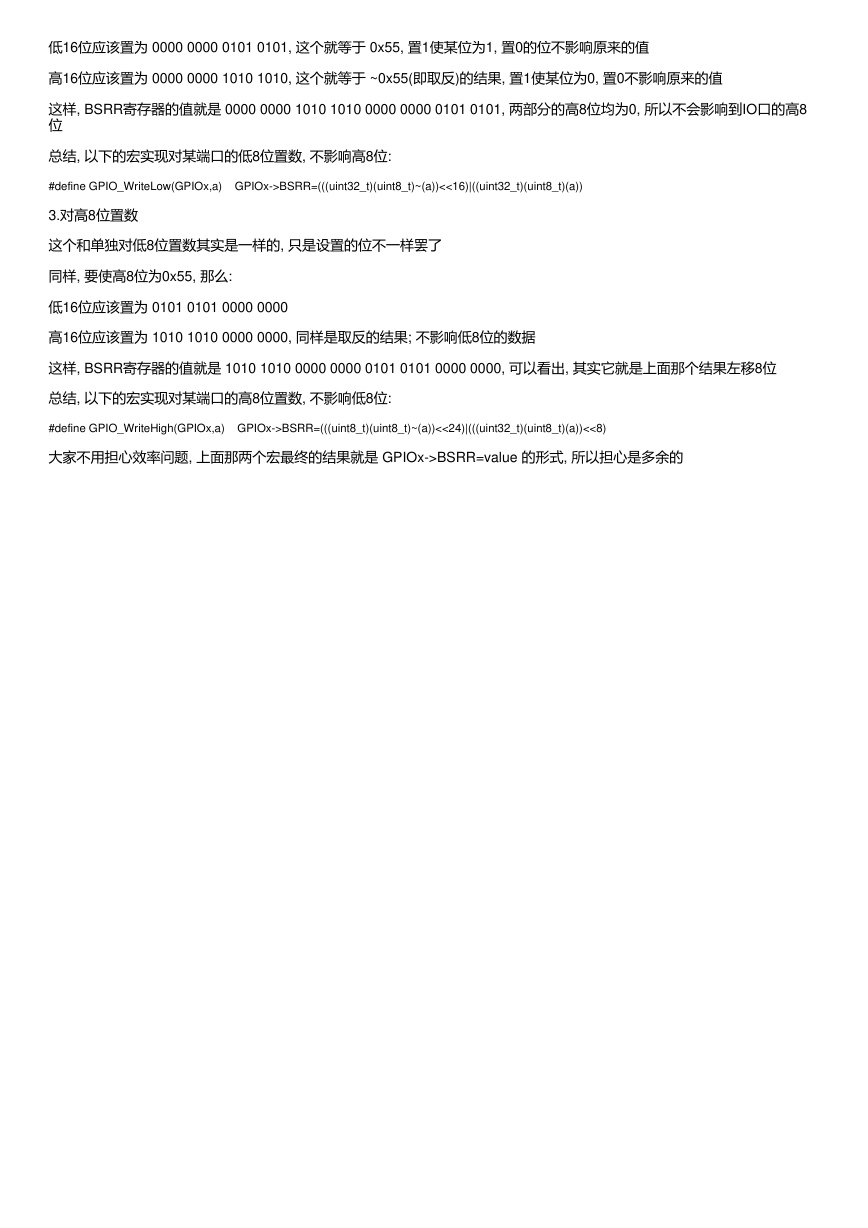 低16位应该置为 0000 0000 0101 0101, 这个就等于 0x55, 置1使某位为1, 置0的位不影响原来的值

高16位应该置为 0000 0000 1010 1010, 这个就等于 ~0x55(即取反)的结果, 置1使某位为0, 置0不影响原来的值

这样, BSRR寄存器的值就是 0000 0000 1010 1010 0000 0000 0101 0101, 两部分的高8位均为0, 所以不会影响到IO口的高8位

总结, 以下的宏实现对某端口的低8位置数, 不影响高8位:

#define GPIO_WriteLow(GPIOx,a)    GPIOx->BSRR=(((uint32_t)(uint8_t)~(a))<<16)|((uint32_t)(uint8_t)(a))

3.对高8位置数

这个和单独对低8位置数其实是一样的, 只是设置的位不一样罢了

同样, 要使高8位为0x55, 那么:

低16位应该置为 0101 0101 0000 0000

高16位应该置为 1010 1010 0000 0000, 同样是取反的结果; 不影响低8位的数据

这样, BSRR寄存器的值就是 1010 1010 0000 0000 0101 0101 0000 0000, 可以看出, 其实它就是上面那个结果左移8位

总结, 以下的宏实现对某端口的高8位置数, 不影响低8位:

#define GPIO_WriteHigh(GPIOx,a)    GPIOx->BSRR=(((uint8_t)(uint8_t)~(a))<<24)|(((uint32_t)(uint8_t)(a))<<8)

大家不用担心效率问题, 上面那两个宏最终的结果就是 GPIOx->BSRR=value 的形式, 所以担心是多余的